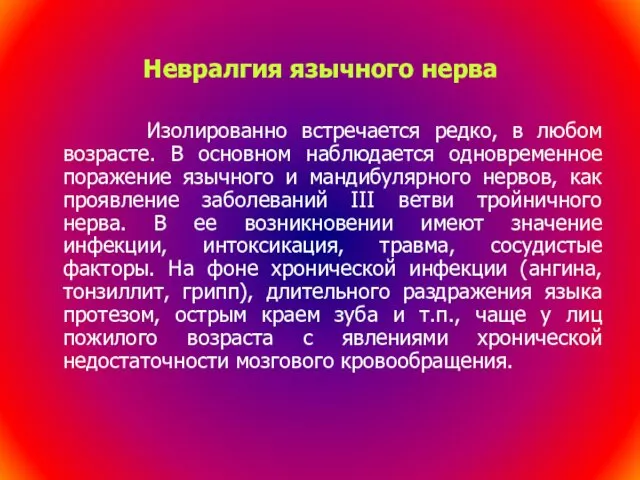 Невралгия язычного нерва

Изолированно встречается редко, в любом возрасте. В основном наблюдается одновременное поражение язычного и мандибулярного нервов, как проявление заболеваний III ветви тройничного нерва. В ее возникновении имеют значение инфекции, интоксикация, травма, сосудистые факторы. На фоне хронической инфекции (ангина, тонзиллит, грипп), длительного раздражения языка протезом, острым краем зуба и т.п., чаще у лиц пожилого возраста с явлениями хронической недостаточности мозгового кровообращения.